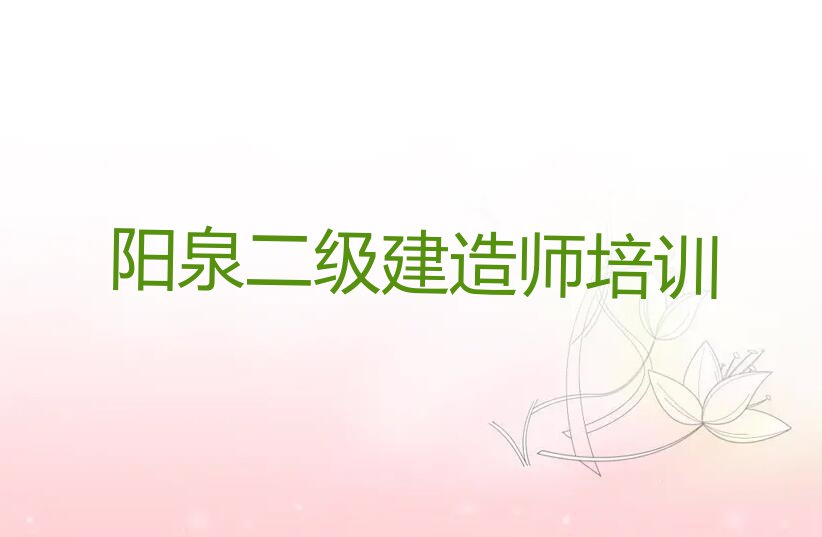 阳泉二级建造师培训